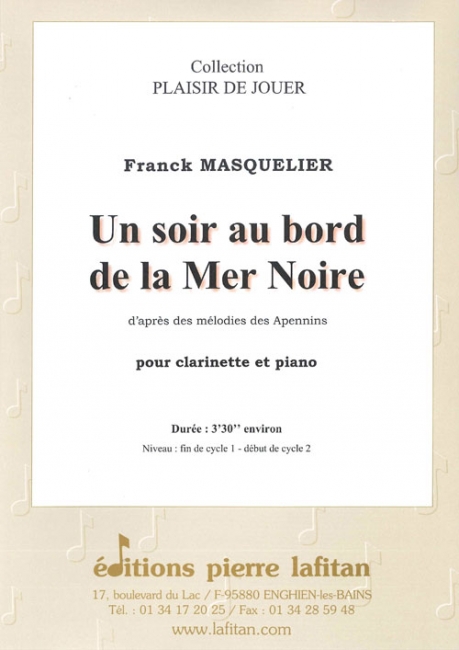 Collection
PLAISIR DE JOUER

Franck MASQUELIER

Un soir au bord de la Mer Noire

d'après des mélodies des Apennins

pour clarinette et piano

Durée : 3'30'' environ

Niveau : fin de cycle 1 - début de cycle 2

éditions pierre lafitan

17, boulevard du Lac / F-95880 ENGHIEN-les-BAINS
Tél. : 01 34 17 20 25 / Fax : 01 34 28 59 48
www.lafitan.com